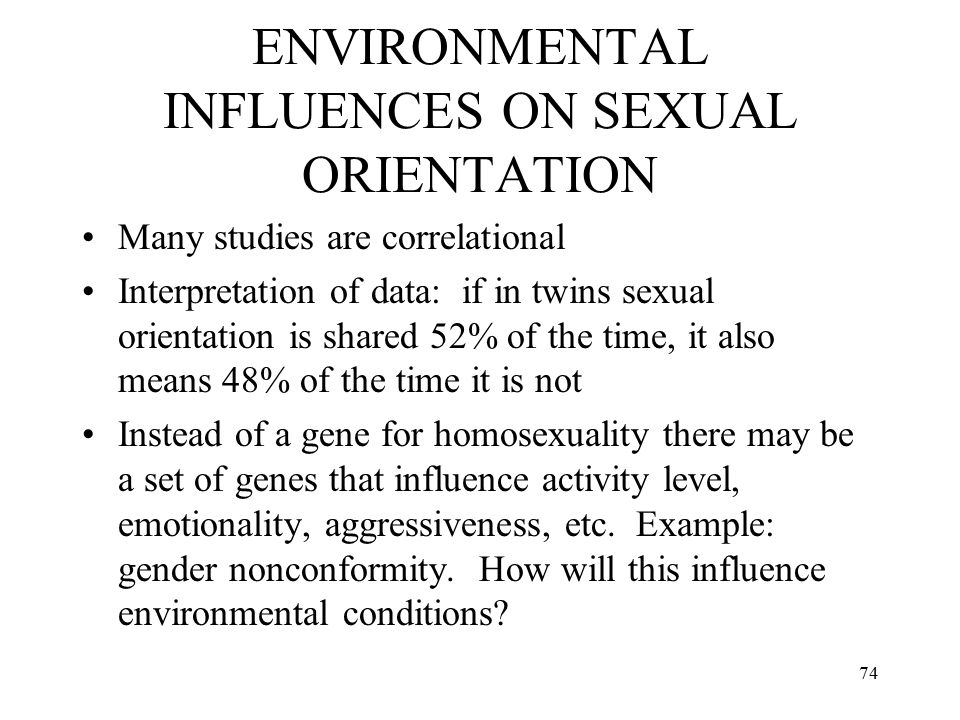 ENVIRONMENTAL INFLUENCES ON SEXUAL ORIENTATION

• Many studies are correlational
• Interpretation of data: if in twins sexual orientation is shared 52% of the time, it also means 48% of the time it is not
• Instead of a gene for homosexuality there may be a set of genes that influence activity level, emotionality, aggressiveness, etc. Example: gender nonconformity. How will this influence environmental conditions?

74